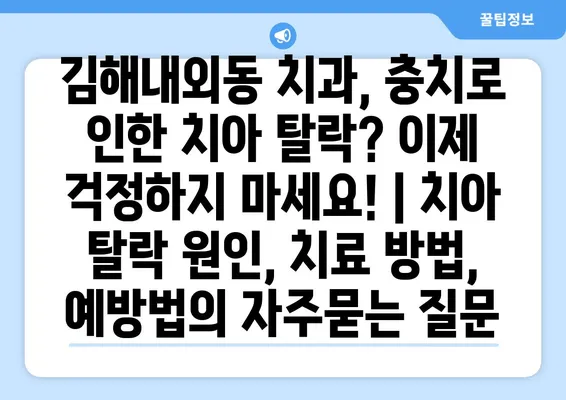 꿀팁정보

김해내외동 치과, 충치로 인한 치아 탈락? 이제 걱정하지 마세요! | 치아 탈락 원인, 치료 방법, 예방법의 자주묻는 질문